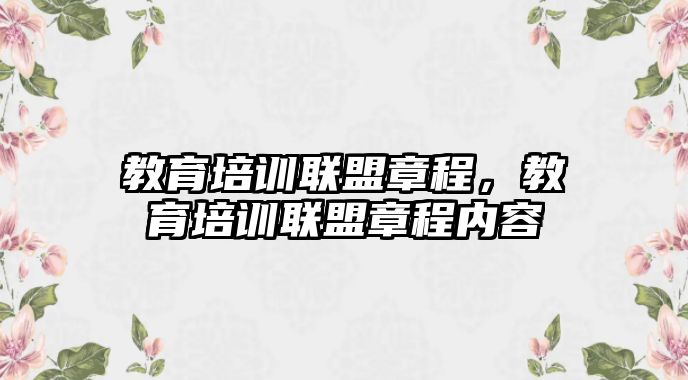 教育培训联盟章程，教育培训联盟章程内容